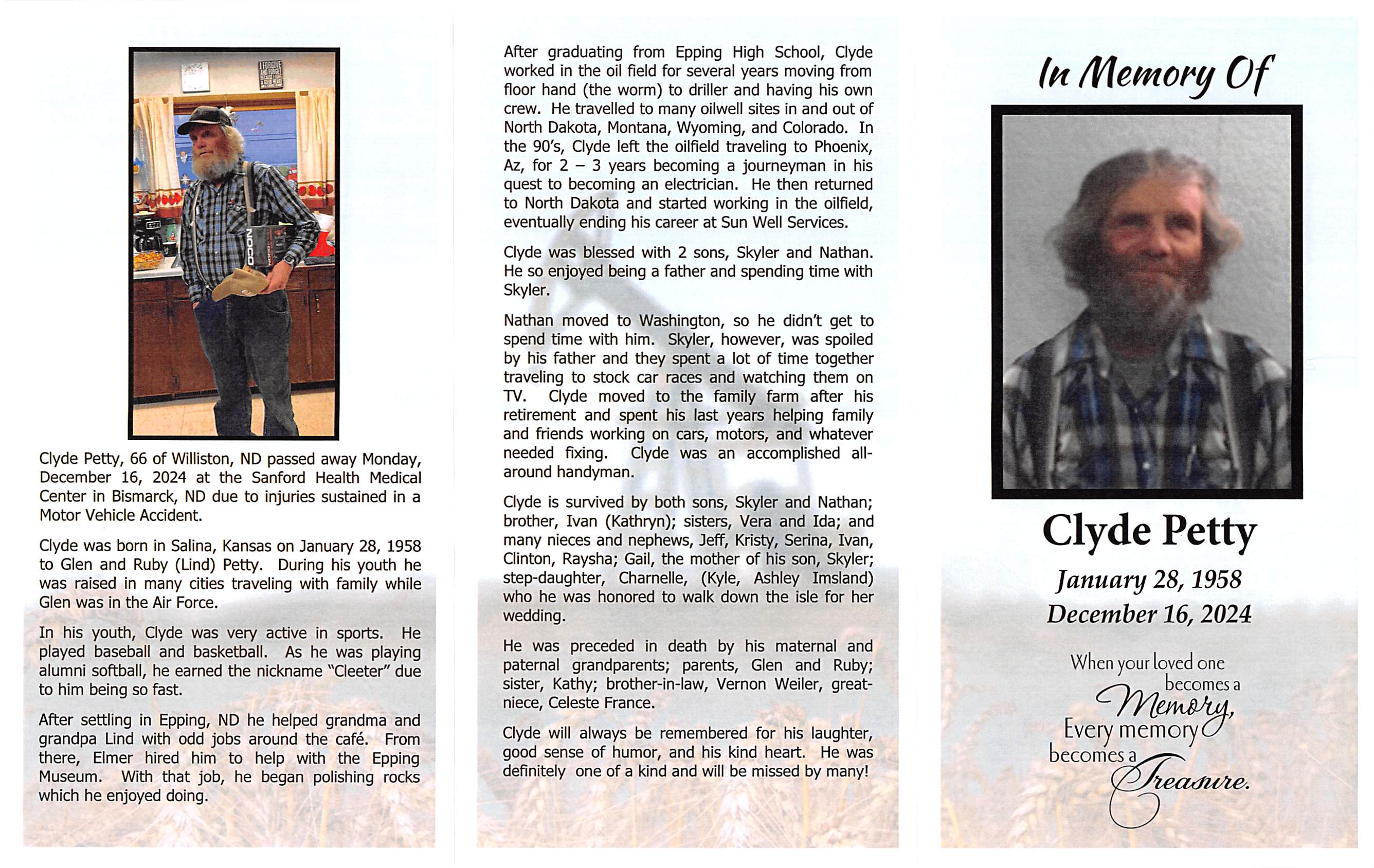 Clyde Petty, 66 of Williston, ND passed away Monday, December 16, 2024 at the Sanford Health Medical Center in Bismarck, ND due to injuries sustained in a Motor Vehicle Accident.

Clyde was born in Salina, Kansas on January 28, 1958 to Glen and Ruby (Lind) Petty. During his youth he was raised in many cities traveling with family while Glen was in the Air Force.

In his youth, Clyde was very active in sports. He played baseball and basketball. As he was playing alumni softball, he earned the nickname "Cleeter" due to him being so fast.

After settling in Epping, ND he helped grandma and grandpa Lind with odd jobs around the café. From there, Elmer hired him to help with the Epping Museum. With that job, he began polishing rocks which he enjoyed doing.

After graduating from Epping High School, Clyde worked in the oil field for several years moving from floor hand (the worm) to driller and having his own crew. He travelled to many oilwell sites in and out of North Dakota, Montana, Wyoming, and Colorado. In the 90's, Clyde left the oilfield traveling to Phoenix, Az, for 2 – 3 years becoming a journeyman in his quest to becoming an electrician. He then returned to North Dakota and started working in the oilfield, eventually ending his career at Sun Well Services.

Clyde was blessed with 2 sons, Skyler and Nathan. He so enjoyed being a father and spending time with Skyler.

Nathan moved to Washington, so he didn't get to spend time with him. Skyler, however, was spoiled by his father and they spent a lot of time together traveling to stock car races and watching them on TV. Clyde moved to the family farm after his retirement and spent his last years helping family and friends working on cars, motors, and whatever needed fixing. Clyde was an accomplished all-around handyman.

Clyde is survived by both sons, Skyler and Nathan; brother, Ivan (Kathryn); sisters, Vera and Ida; and many nieces and nephews, Jeff, Kristy, Serina, Ivan, Clinton, Raysha; Gail, the mother of his son, Skyler; step-daughter, Charnelle, (Kyle, Ashley Imsland) who he was honored to walk down the isle for her wedding.

He was preceded in death by his maternal and paternal grandparents; parents, Glen and Ruby; sister, Kathy; brother-in-law, Vernon Weiler, great-niece, Celeste France.

Clyde will always be remembered for his laughter, good sense of humor, and his kind heart. He was definitely one of a kind and will be missed by many!

In Memory Of

Clyde Petty

January 28, 1958
December 16, 2024

When your loved one
becomes a
Memory,
Every memory
becomes a
Treasure.